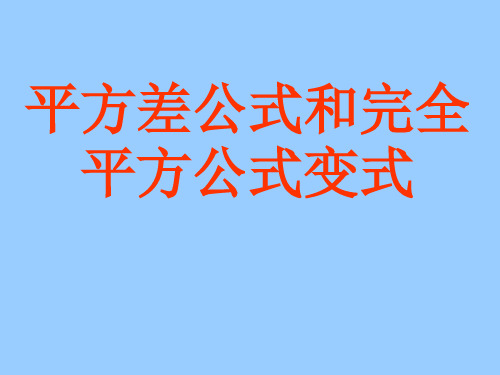 平方差公式和完全平方公式变式